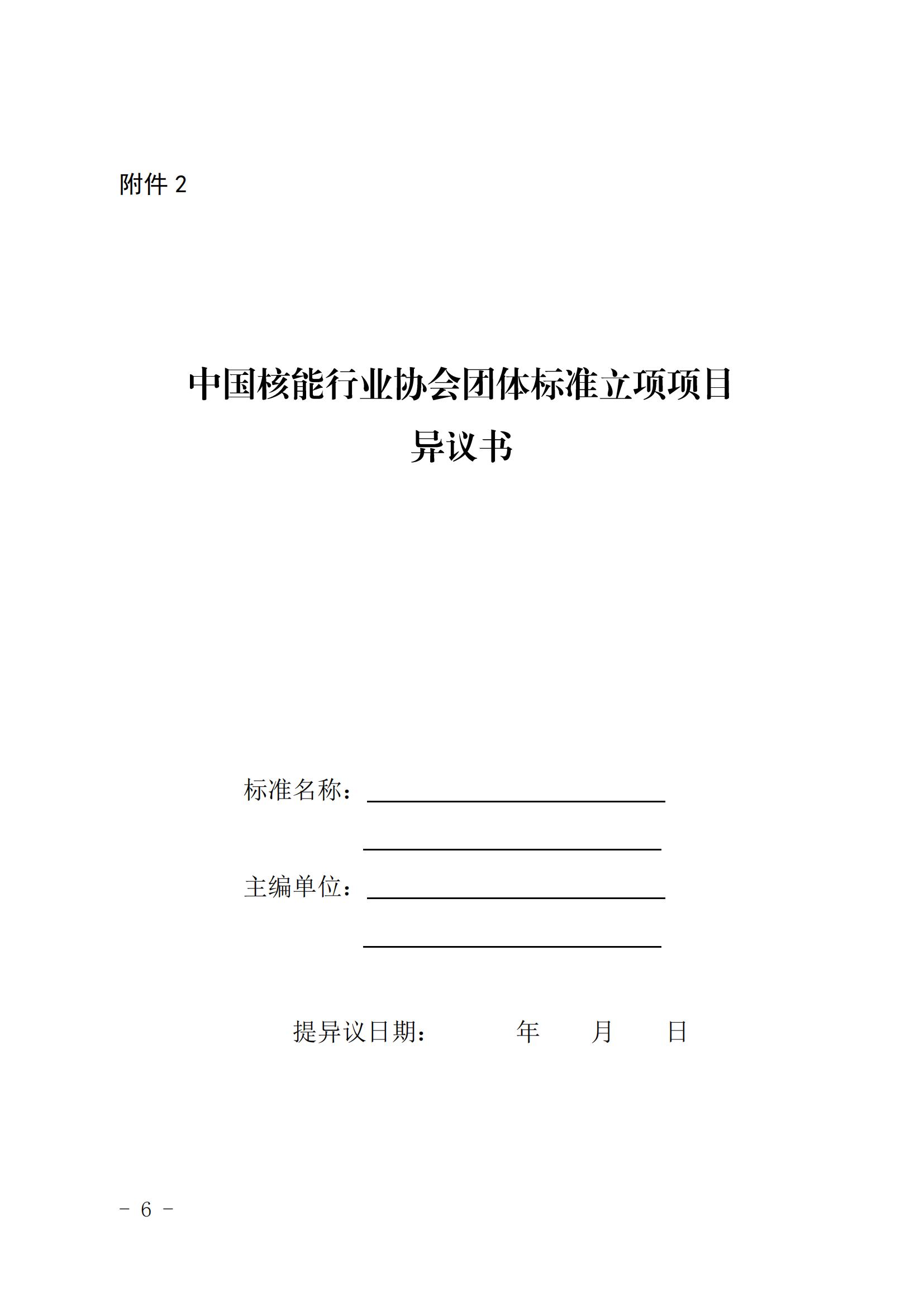 附件 2

中国核能行业协会团体标准立项项目
异议书

标准名称：

主编单位：

提异议日期：　　　年　　月　　日

－ 6 －